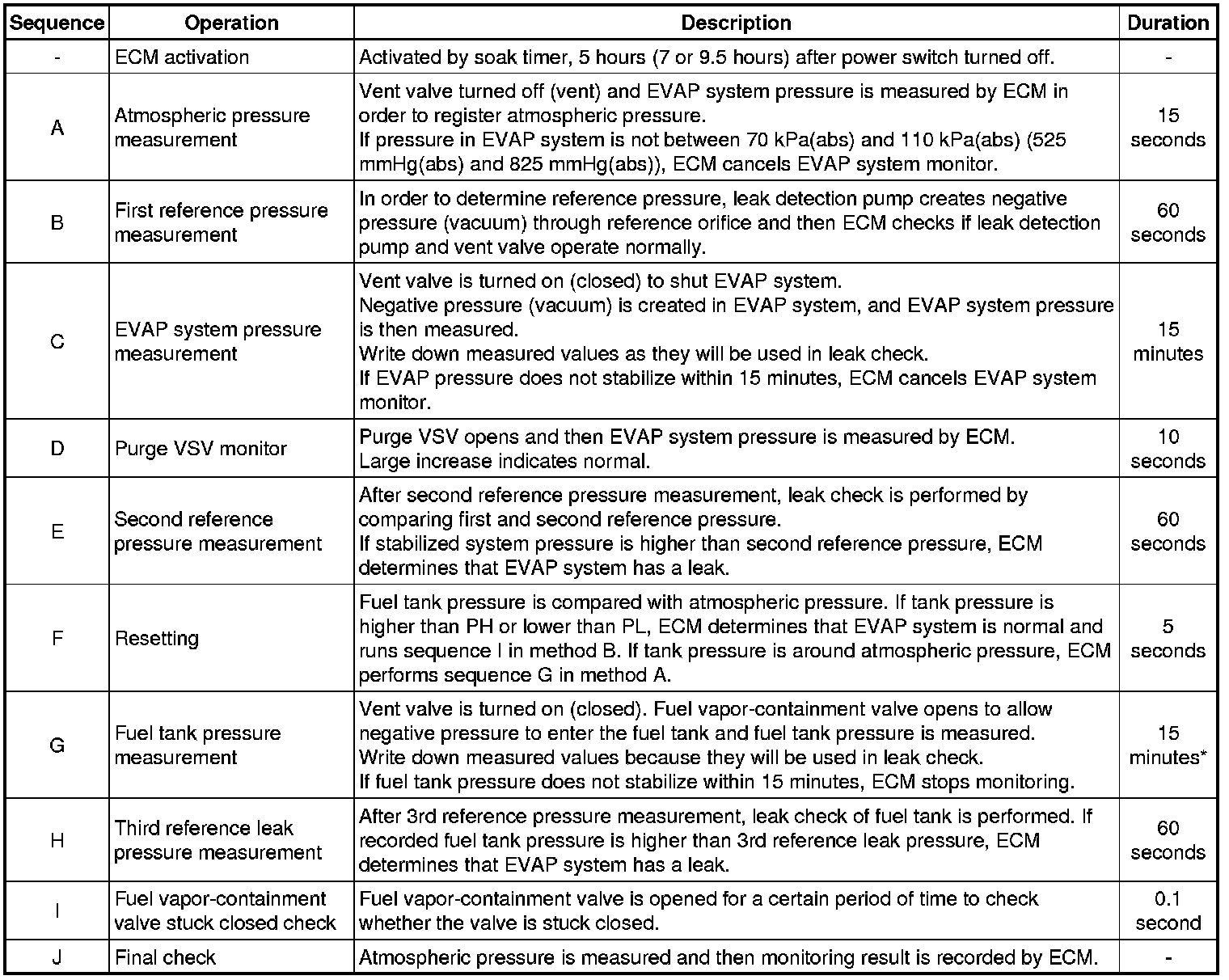 | Sequence | Operation | Description | Duration |
|---|---|---|---|
| - | ECM activation | Activated by soak timer, 5 hours (7 or 9.5 hours) after power switch turned off. | - |
| A | Atmospheric pressure measurement | Vent valve turned off (vent) and EVAP system pressure is measured by ECM in order to register atmospheric pressure. If pressure in EVAP system is not between 70 kPa(abs) and 110 kPa(abs) (525 mmHg(abs) and 825 mmHg(abs)), ECM cancels EVAP system monitor. | 15 seconds |
| B | First reference pressure measurement | In order to determine reference pressure, leak detection pump creates negative pressure (vacuum) through reference orifice and then ECM checks if leak detection pump and vent valve operate normally. | 60 seconds |
| C | EVAP system pressure measurement | Vent valve is turned on (closed) to shut EVAP system. Negative pressure (vacuum) is created in EVAP system, and EVAP system pressure is then measured. Write down measured values as they will be used in leak check. If EVAP pressure does not stabilize within 15 minutes, ECM cancels EVAP system monitor. | 15 minutes |
| D | Purge VSV monitor | Purge VSV opens and then EVAP system pressure is measured by ECM. Large increase indicates normal. | 10 seconds |
| E | Second reference pressure measurement | After second reference pressure measurement, leak check is performed by comparing first and second reference pressure. If stabilized system pressure is higher than second reference pressure, ECM determines that EVAP system has a leak. | 60 seconds |
| F | Resetting | Fuel tank pressure is compared with atmospheric pressure. If tank pressure is higher than PH or lower than PL, ECM determines that EVAP system is normal and runs sequence I in method B. If tank pressure is around atmospheric pressure, ECM performs sequence G in method A. | 5 seconds |
| G | Fuel tank pressure measurement | Vent valve is turned on (closed). Fuel vapor-containment valve opens to allow negative pressure to enter the fuel tank and fuel tank pressure is measured. Write down measured values because they will be used in leak check. If fuel tank pressure does not stabilize within 15 minutes, ECM stops monitoring. | 15 minutes* |
| H | Third reference leak pressure measurement | After 3rd reference pressure measurement, leak check of fuel tank is performed. If recorded fuel tank pressure is higher than 3rd reference leak pressure, ECM determines that EVAP system has a leak. | 60 seconds |
| I | Fuel vapor-containment valve stuck closed check | Fuel vapor-containment valve is opened for a certain period of time to check whether the valve is stuck closed. | 0.1 second |
| J | Final check | Atmospheric pressure is measured and then monitoring result is recorded by ECM. | - |